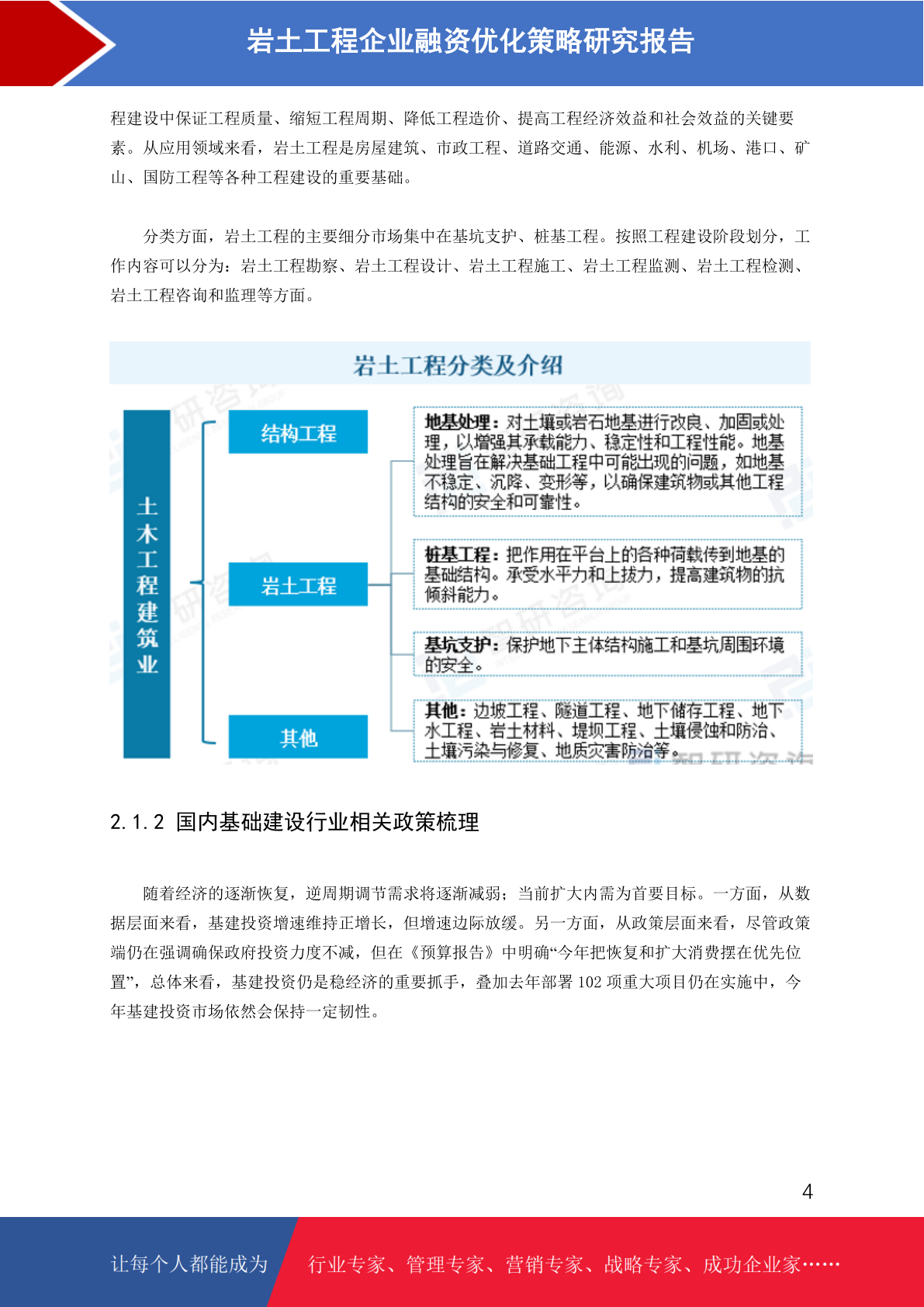 岩土工程企业融资优化策略研究报告

程建设中保证工程质量、缩短工程周期、降低工程造价、提高工程经济效益和社会效益的关键要素。从应用领域来看，岩土工程是房屋建筑、市政工程、道路交通、能源、水利、机场、港口、矿山、国防工程等各种工程建设的重要基础。

分类方面，岩土工程的主要细分市场集中在基坑支护、桩基工程。按照工程建设阶段划分，工作内容可以分为：岩土工程勘察、岩土工程设计、岩土工程施工、岩土工程监测、岩土工程检测、岩土工程咨询和监理等方面。

岩土工程分类及介绍

土木工程建筑业

结构工程

岩土工程

其他

地基处理：对土壤或岩石地基进行改良、加固或处理，以增强其承载能力、稳定性和工程性能。地基处理旨在解决基础工程中可能出现的问题，如地基不稳定、沉降、变形等，以确保建筑物或其他工程结构的安全和可靠性。

桩基工程：把作用在平台上的各种荷载传到地基的基础结构。承受水平力和上拔力，提高建筑物的抗倾斜能力。

基坑支护：保护地下主体结构施工和基坑周围环境的安全。

其他：边坡工程、隧道工程、地下储存工程、地下水工程、岩土材料、堤坝工程、土壤侵蚀和防治、土壤污染与修复、地质灾害防治等。

2.1.2 国内基础建设行业相关政策梳理

随着经济的逐渐恢复，逆周期调节需求将逐渐减弱；当前扩大内需为首要目标。一方面，从数据层面来看，基建投资增速维持正增长，但增速边际放缓。另一方面，从政策层面来看，尽管政策端仍在强调确保政府投资力度不减，但在《预算报告》中明确“今年把恢复和扩大消费摆在优先位置”，总体来看，基建投资仍是稳经济的重要抓手，叠加去年部署 102 项重大项目仍在实施中，今年基建投资市场依然会保持一定韧性。

4

让每个人都能成为 行业专家、管理专家、营销专家、战略专家、成功企业家……